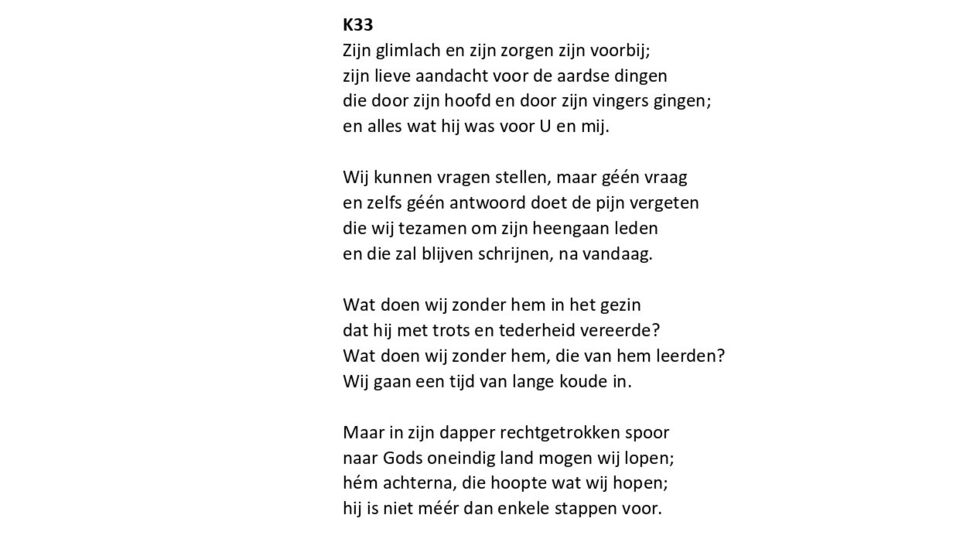 K33
Zijn glimlach en zijn zorgen zijn voorbij;
zijn lieve aandacht voor de aardse dingen
die door zijn hoofd en door zijn vingers gingen;
en alles wat hij was voor U en mij.

Wij kunnen vragen stellen, maar géén vraag
en zelfs géén antwoord doet de pijn vergeten
die wij tezamen om zijn heengaan leden
en die zal blijven schrijnen, na vandaag.

Wat doen wij zonder hem in het gezin
dat hij met trots en tederheid vereerde?
Wat doen wij zonder hem, die van hem leerden?
Wij gaan een tijd van lange koude in.

Maar in zijn dapper rechtgetrokken spoor
naar Gods oneindig land mogen wij lopen;
hém achterna, die hoopte wat wij hopen;
hij is niet méér dan enkele stappen voor.